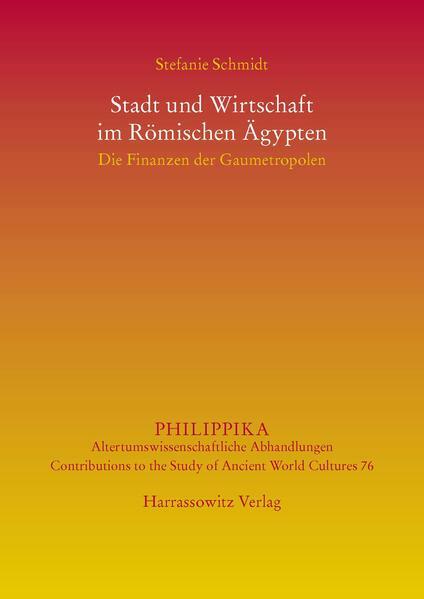 Stefanie Schmidt

Stadt und Wirtschaft
im Römischen Ägypten

Die Finanzen der Gaumetropolen

PHILIPPIKA
Altertumswissenschaftliche Abhandlungen
Contributions to the Study of Ancient World Cultures 76

Harrassowitz Verlag